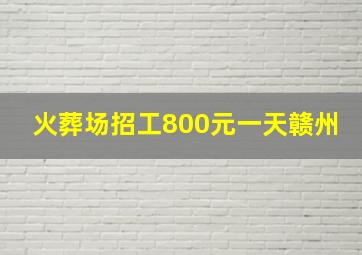 火葬场招工800元一天赣州